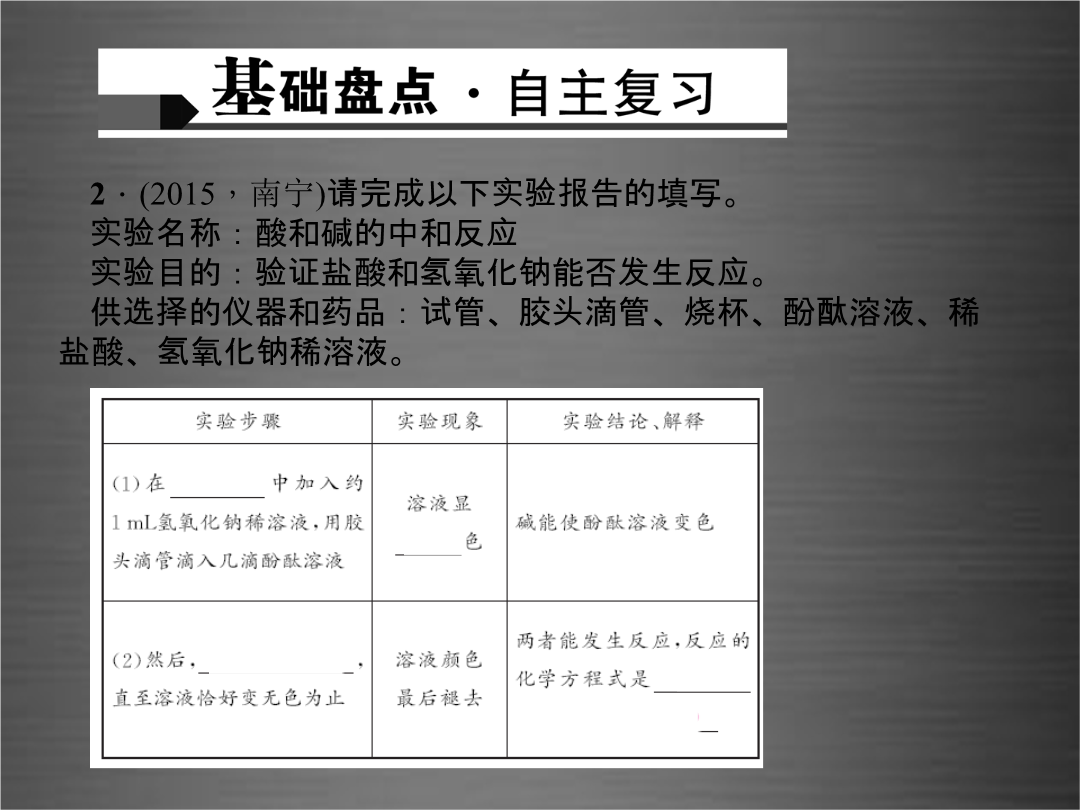 基础盘点·自主复习

2．(2015，南宁)请完成以下实验报告的填写。
实验名称：酸和碱的中和反应
实验目的：验证盐酸和氢氧化钠能否发生反应。
供选择的仪器和药品：试管、胶头滴管、烧杯、酚酞溶液、稀盐酸、氢氧化钠稀溶液。

| 实验步骤 | 实验现象 | 实验结论、解释 |
|---|---|---|
| (1)在________中加入约1 mL氢氧化钠稀溶液，用胶头滴管滴入几滴酚酞溶液 | 溶液显______色 | 碱能使酚酞溶液变色 |
| (2)然后，____________，直至溶液恰好变无色为止 | 溶液颜色最后褪去 | 两者能发生反应，反应的化学方程式是__________ |